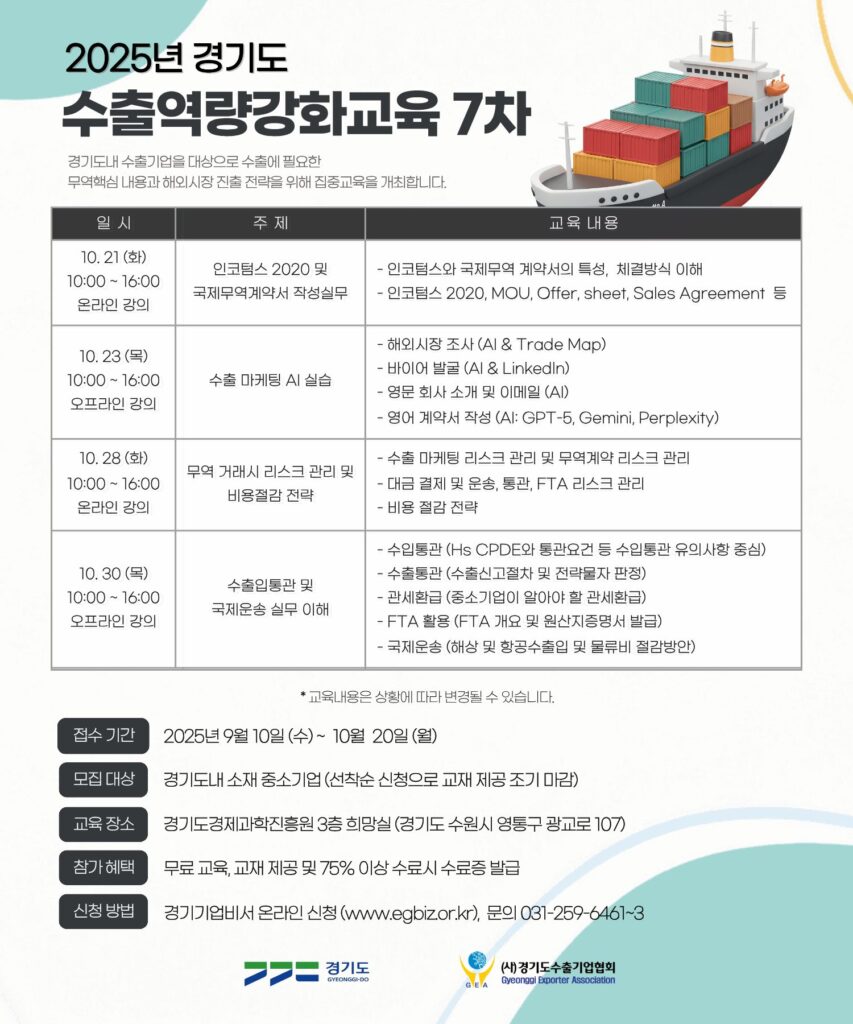 2025년 경기도
수출역량강화교육 7차

경기도내 수출기업을 대상으로 수출에 필요한 무역핵심 내용과 해외시장 진출 전략을 위해 집중교육을 개최합니다.

| 일 시 | 주 제 | 교육 내용 |
|---|---|---|
| 10. 21 (화) 10:00 ~ 16:00 온라인 강의 | 인코텀스 2020 및 국제무역계약서 작성실무 | - 인코텀스와 국제무역 계약서의 특성, 체결방식 이해 - 인코텀스 2020, MOU, Offer, sheet, Sales Agreement 등 |
| 10. 23 (목) 10:00 ~ 16:00 오프라인 강의 | 수출 마케팅 AI 실습 | - 해외시장 조사 (AI & Trade Map) - 바이어 발굴 (AI & LinkedIn) - 영문 회사 소개 및 이메일 (AI) - 영어 계약서 작성 (AI: GPT-5, Gemini, Perplexity) |
| 10. 28 (화) 10:00 ~ 16:00 온라인 강의 | 무역 거래시 리스크 관리 및 비용절감 전략 | - 수출 마케팅 리스크 관리 및 무역계약 리스크 관리 - 대금 결제 및 운송, 통관, FTA 리스크 관리 - 비용 절감 전략 |
| 10. 30 (목) 10:00 ~ 16:00 오프라인 강의 | 수출입통관 및 국제운송 실무 이해 | - 수입통관 (Hs CPDE와 통관요건 등 수입통관 유의사항 중심) - 수출통관 (수출신고절차 및 전략물자 판정) - 관세환급 (중소기업이 알아야 할 관세환급) - FTA 활용 (FTA 개요 및 원산지증명서 발급) - 국제운송 (해상 및 항공수출입 및 물류비 절감방안) |

* 교육내용은 상황에 따라 변경될 수 있습니다.

접수 기간 2025년 9월 10일 (수) ~ 10월 20일 (월)
모집 대상 경기도내 소재 중소기업 (선착순 신청으로 교재 제공 조기 마감)
교육 장소 경기도경제과학진흥원 3층 희망실 (경기도 수원시 영통구 광교로 107)
참가 혜택 무료 교육, 교재 제공 및 75% 이상 수료시 수료증 발급
신청 방법 경기기업비서 온라인 신청 (www.egbiz.or.kr), 문의 031-259-6461~3

경기도 GYEONGGI-DO
GEA (사)경기도수출기업협회 Gyeonggi Exporter Association